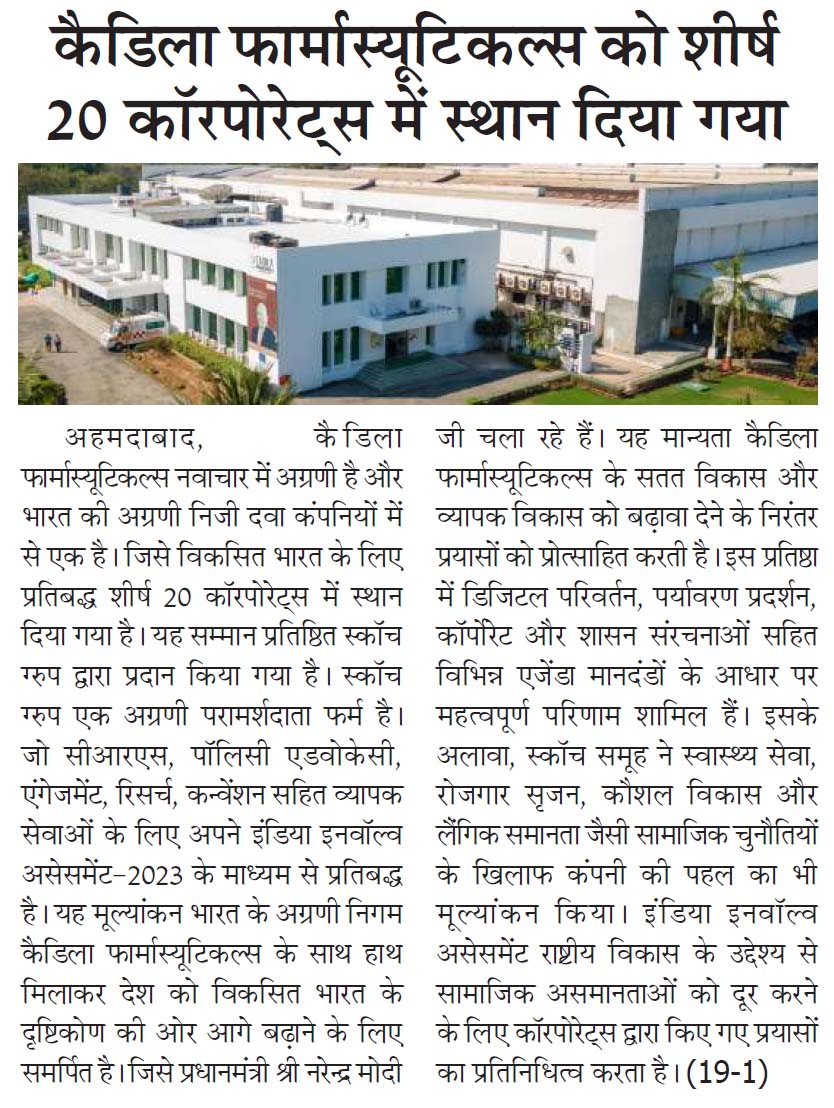 कैडिला फार्मास्यूटिकल्स को शीर्ष 20 कॉरपोरेट्स में स्थान दिया गया

अहमदाबाद, कैडिला फार्मास्यूटिकल्स नवाचार में अग्रणी है और भारत की अग्रणी निजी दवा कंपनियों में से एक है। जिसे विकसित भारत के लिए प्रतिबद्ध शीर्ष 20 कॉरपोरेट्स में स्थान दिया गया है। यह सम्मान प्रतिष्ठित स्कॉच ग्रुप द्वारा प्रदान किया गया है। स्कॉच ग्रुप एक अग्रणी परामर्शदाता फर्म है। जो सीआरएस, पॉलिसी एडवोकेसी, एंगेजमेंट, रिसर्च, कन्वेंशन सहित व्यापक सेवाओं के लिए अपने इंडिया इनवॉल्व असेसमेंट-2023 के माध्यम से प्रतिबद्ध है। यह मूल्यांकन भारत के अग्रणी निगम कैडिला फार्मास्यूटिकल्स के साथ हाथ मिलाकर देश को विकसित भारत के दृष्टिकोण की ओर आगे बढ़ाने के लिए समर्पित है। जिसे प्रधानमंत्री श्री नरेन्द्र मोदी जी चला रहे हैं। यह मान्यता कैडिला फार्मास्यूटिकल्स के सतत विकास और व्यापक विकास को बढ़ावा देने के निरंतर प्रयासों को प्रोत्साहित करती है। इस प्रतिष्ठा में डिजिटल परिवर्तन, पर्यावरण प्रदर्शन, कॉर्पोरेट और शासन संरचनाओं सहित विभिन्न एजेंडा मानदंडों के आधार पर महत्वपूर्ण परिणाम शामिल हैं। इसके अलावा, स्कॉच समूह ने स्वास्थ्य सेवा, रोजगार सृजन, कौशल विकास और लैंगिक समानता जैसी सामाजिक चुनौतियों के खिलाफ कंपनी की पहल का भी मूल्यांकन किया। इंडिया इनवॉल्व असेसमेंट राष्ट्रीय विकास के उद्देश्य से सामाजिक असमानताओं को दूर करने के लिए कॉरपोरेट्स द्वारा किए गए प्रयासों का प्रतिनिधित्व करता है। (19-1)